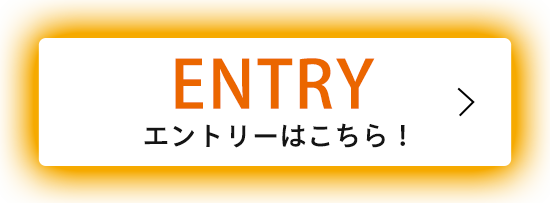 ENTRY
エントリーはこちら！